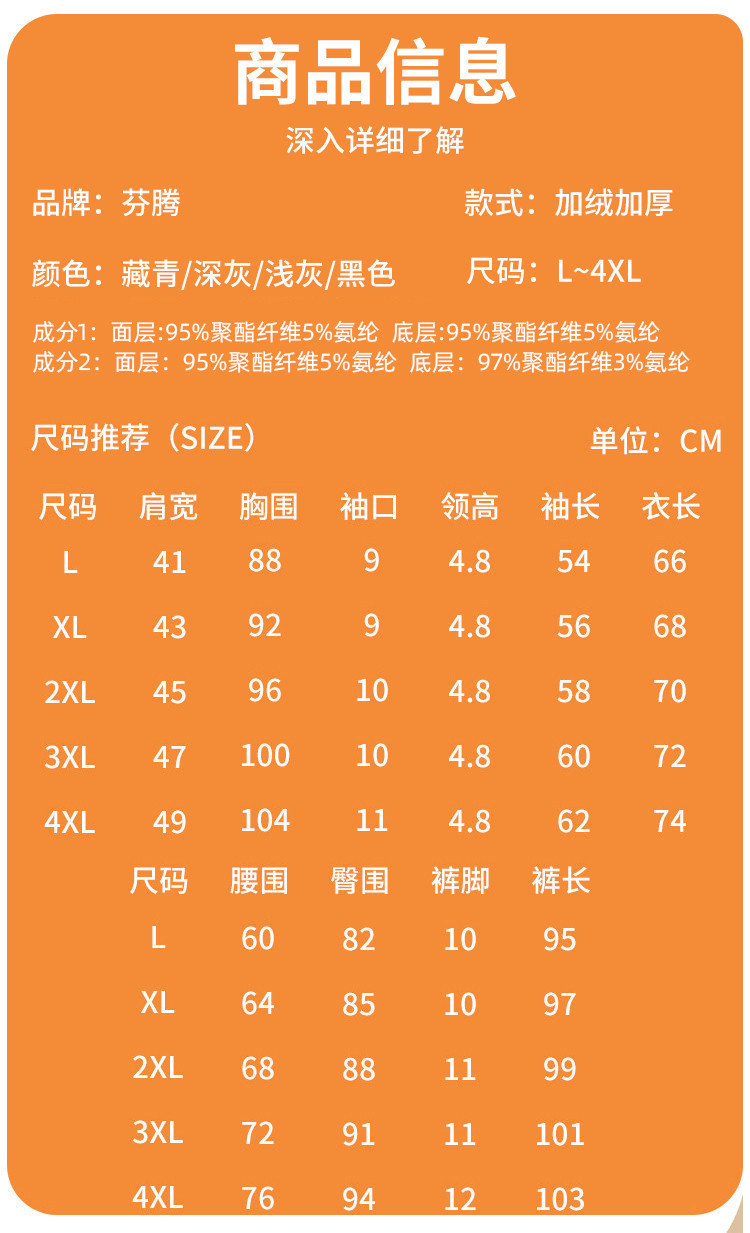 商品信息
深入详细了解

品牌：芬腾　　款式：加绒加厚

颜色：藏青/深灰/浅灰/黑色　　尺码：L~4XL

成分1：面层:95%聚酯纤维5%氨纶 底层:95%聚酯纤维5%氨纶
成分2：面层：95%聚酯纤维5%氨纶 底层：97%聚酯纤维3%氨纶

尺码推荐（SIZE）　　单位：CM

| 尺码 | 肩宽 | 胸围 | 袖口 | 领高 | 袖长 | 衣长 |
|---|---|---|---|---|---|---|
| L | 41 | 88 | 9 | 4.8 | 54 | 66 |
| XL | 43 | 92 | 9 | 4.8 | 56 | 68 |
| 2XL | 45 | 96 | 10 | 4.8 | 58 | 70 |
| 3XL | 47 | 100 | 10 | 4.8 | 60 | 72 |
| 4XL | 49 | 104 | 11 | 4.8 | 62 | 74 |

| 尺码 | 腰围 | 臀围 | 裤脚 | 裤长 |
|---|---|---|---|---|
| L | 60 | 82 | 10 | 95 |
| XL | 64 | 85 | 10 | 97 |
| 2XL | 68 | 88 | 11 | 99 |
| 3XL | 72 | 91 | 11 | 101 |
| 4XL | 76 | 94 | 12 | 103 |